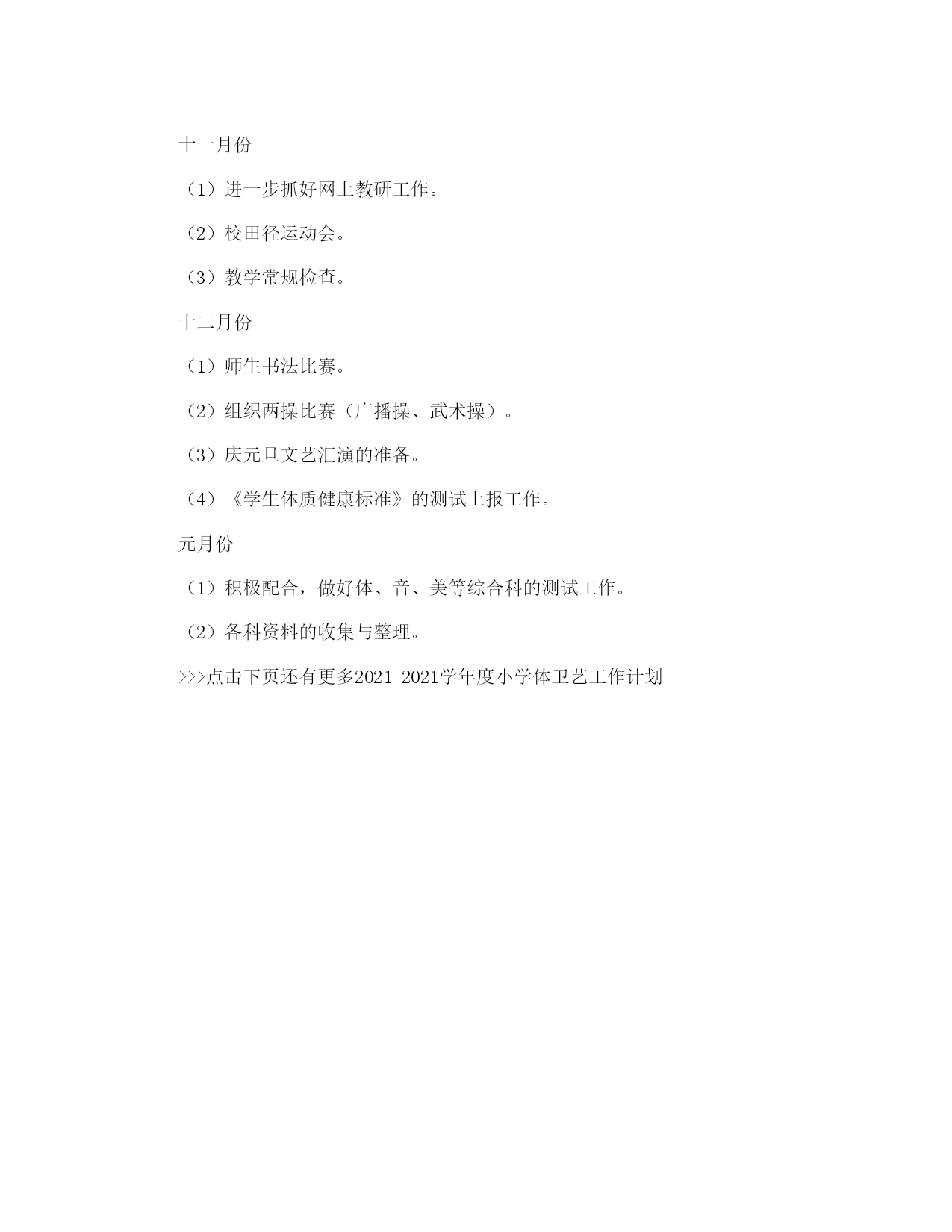 十一月份

（1）进一步抓好网上教研工作。

（2）校田径运动会。

（3）教学常规检查。

十二月份

（1）师生书法比赛。

（2）组织两操比赛（广播操、武术操）。

（3）庆元旦文艺汇演的准备。

（4）《学生体质健康标准》的测试上报工作。

元月份

（1）积极配合，做好体、音、美等综合科的测试工作。

（2）各科资料的收集与整理。

>>>点击下页还有更多2021-2021学年度小学体卫艺工作计划